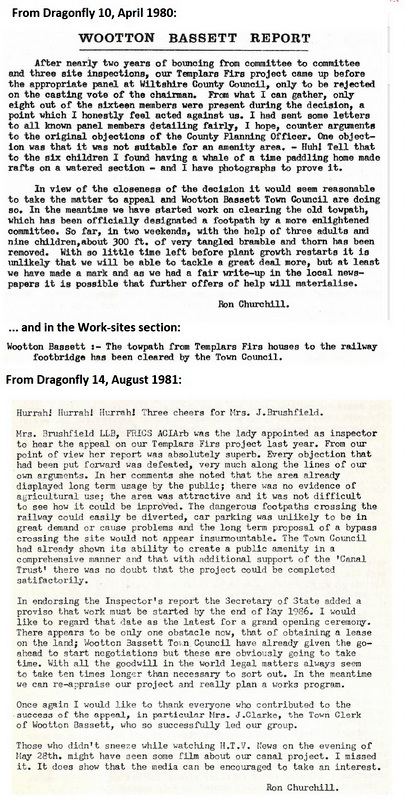 From Dragonfly 10, April 1980:

WOOTTON BASSETT REPORT

After nearly two years of bouncing from committee to committee and three site inspections, our Templars Firs project came up before the appropriate panel at Wiltshire County Council, only to be rejected on the casting vote of the chairman. From what I can gather, only eight out of the sixteen members were present during the decision, a point which I honestly feel acted against us. I had sent some letters to all known panel members detailing fairly, I hope, counter arguments to the original objections of the County Planning Officer. One objection was that it was not suitable for an amenity area. - Huh! Tell that to the six children I found having a whale of a time paddling home made rafts on a watered section - and I have photographs to prove it.

In view of the closeness of the decision it would seem reasonable to take the matter to appeal and Wootton Bassett Town Council are doing so. In the meantime we have started work on clearing the old towpath, which has been officially designated a footpath by a more enlightened committee. So far, in two weekends, with the help of three adults and nine children, about 300 ft. of very tangled bramble and thorn has been removed. With so little time left before plant growth restarts it is unlikely that we will be able to tackle a great deal more, but at least we have made a mark and as we had a fair write-up in the local newspapers it is possible that further offers of help will materialise.

Ron Churchill.

... and in the Work-sites section:

Wootton Bassett :- The towpath from Templars Firs houses to the railway footbridge has been cleared by the Town Council.

From Dragonfly 14, August 1981:

Hurrah! Hurrah! Hurrah! Three cheers for Mrs. J.Brushfield.

Mrs. Brushfield LLB, FRICS ACIArb was the lady appointed as inspector to hear the appeal on our Templars Firs project last year. From our point of view her report was absolutely superb. Every objection that had been put forward was defeated, very much along the lines of our own arguments. In her comments she noted that the area already displayed long term usage by the public; there was no evidence of agricultural use; the area was attractive and it was not difficult to see how it could be improved. The dangerous footpaths crossing the railway could easily be diverted, car parking was unlikely to be in great demand or cause problems and the long term proposal of a bypass crossing the site would not appear insurmountable. The Town Council had already shown its ability to create a public amenity in a comprehensive manner and that with additional support of the 'Canal Trust' there was no doubt that the project could be completed satifactorily.

In endorsing the Inspector's report the Secretary of State added a proviso that work must be started by the end of May 1986. I would like to regard that date as the latest for a grand opening ceremony. There appears to be only one obstacle now, that of obtaining a lease on the land; Wootton Bassett Town Council have already given the go-ahead to start negotiations but these are obviously going to take time. With all the goodwill in the world legal matters always seem to take ten times longer than necessary to sort out. In the meantime we can re-appraise our project and really plan a works program.

Once again I would like to thank everyone who contributed to the success of the appeal, in particular Mrs. J.Clarke, the Town Clerk of Wootton Bassett, who so successfully led our group.

Those who didn't sneeze while watching H.T.V. News on the evening of May 28th. might have seen some film about our canal project. I missed it. It does show that the media can be encouraged to take an interest.

Ron Churchill.